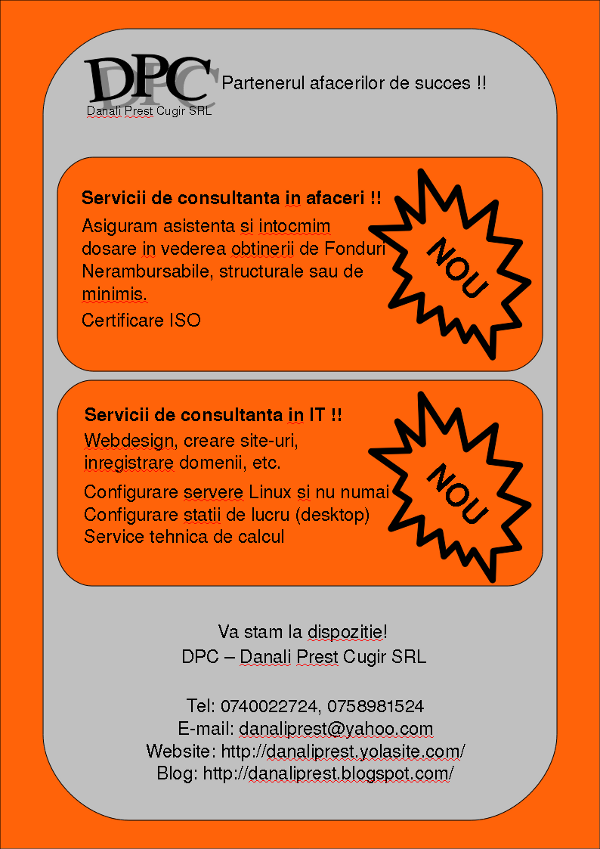 DPC
Danali Prest Cugir SRL
Partenerul afacerilor de succes !!

Servicii de consultanta in afaceri !!

Asiguram asistenta si intocmim dosare in vederea obtinerii de Fonduri Nerambursabile, structurale sau de minimis.

Certificare ISO

NOU

Servicii de consultanta in IT !!

Webdesign, creare site-uri, inregistrare domenii, etc.

Configurare servere Linux si nu numai
Configurare statii de lucru (desktop)
Service tehnica de calcul

NOU

Va stam la dispozitie!
DPC – Danali Prest Cugir SRL

Tel: 0740022724, 0758981524
E-mail: danaliprest@yahoo.com
Website: http://danaliprest.yolasite.com/
Blog: http://danaliprest.blogspot.com/